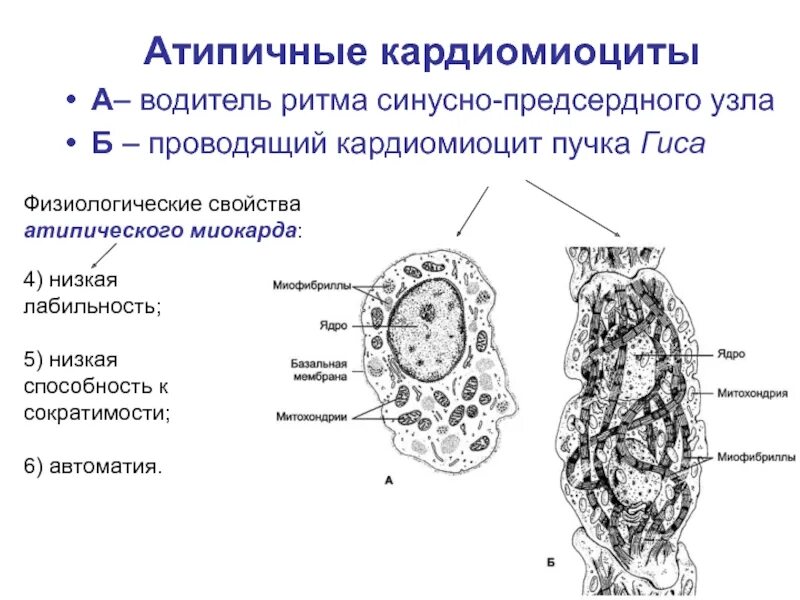 Атипичные кардиомиоциты

• А– водитель ритма синусно-предсердного узла
• Б – проводящий кардиомиоцит пучка Гиса

Физиологические свойства атипического миокарда:

4) низкая лабильность;

5) низкая способность к сократимости;

6) автоматия.

Миофибриллы
Ядро
Базальная мембрана
Митохондрии
А

Ядро
Митохондрия
Миофибриллы
Б